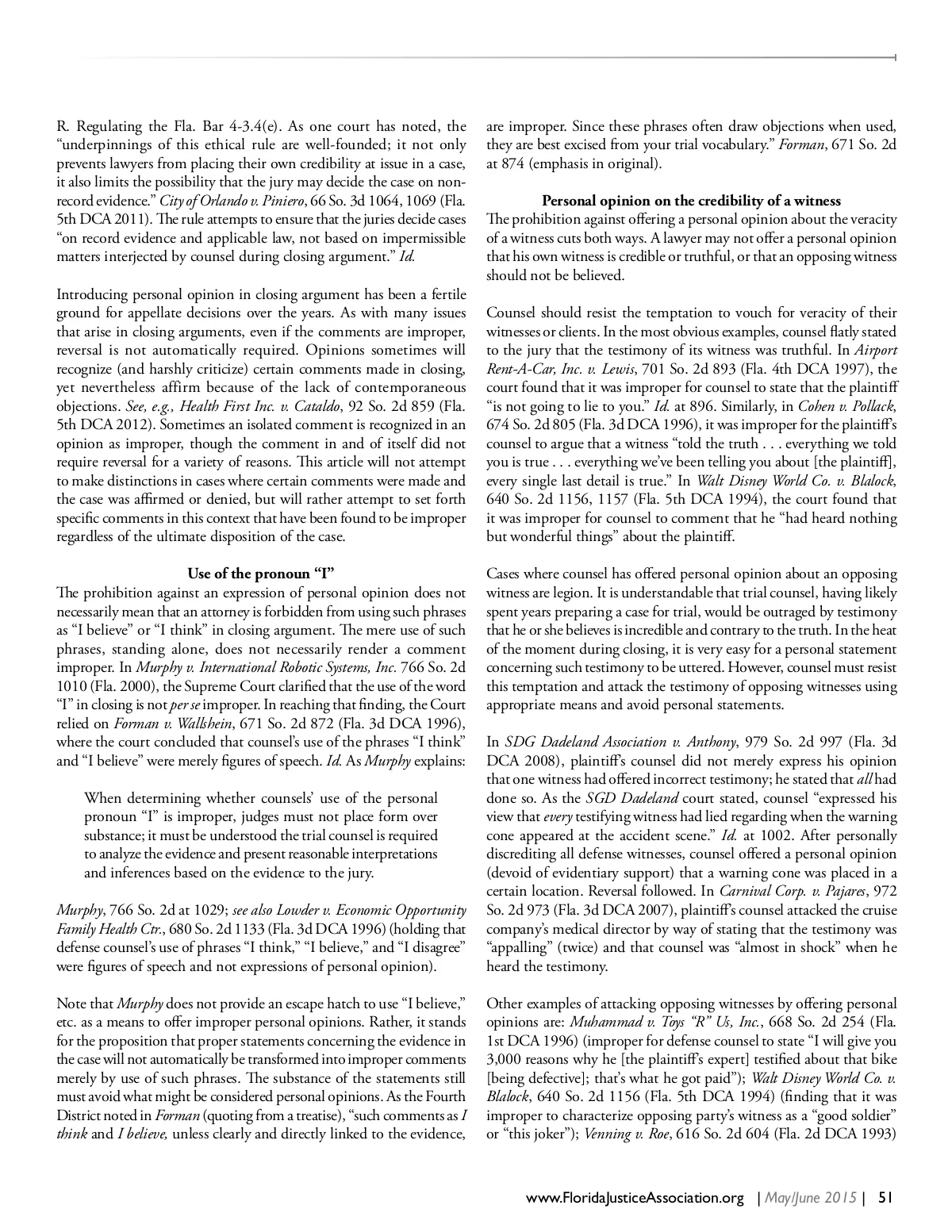 R. Regulating the Fla. Bar 4-3.4(e). As one court has noted, the "underpinnings of this ethical rule are well-founded; it not only prevents lawyers from placing their own credibility at issue in a case, it also limits the possibility that the jury may decide the case on non-record evidence." City of Orlando v. Piniero, 66 So. 3d 1064, 1069 (Fla. 5th DCA 2011). The rule attempts to ensure that the juries decide cases "on record evidence and applicable law, not based on impermissible matters interjected by counsel during closing argument." Id.

Introducing personal opinion in closing argument has been a fertile ground for appellate decisions over the years. As with many issues that arise in closing arguments, even if the comments are improper, reversal is not automatically required. Opinions sometimes will recognize (and harshly criticize) certain comments made in closing, yet nevertheless affirm because of the lack of contemporaneous objections. See, e.g., Health First Inc. v. Cataldo, 92 So. 2d 859 (Fla. 5th DCA 2012). Sometimes an isolated comment is recognized in an opinion as improper, though the comment in and of itself did not require reversal for a variety of reasons. This article will not attempt to make distinctions in cases where certain comments were made and the case was affirmed or denied, but will rather attempt to set forth specific comments in this context that have been found to be improper regardless of the ultimate disposition of the case.

Use of the pronoun "I"

The prohibition against an expression of personal opinion does not necessarily mean that an attorney is forbidden from using such phrases as "I believe" or "I think" in closing argument. The mere use of such phrases, standing alone, does not necessarily render a comment improper. In Murphy v. International Robotic Systems, Inc. 766 So. 2d 1010 (Fla. 2000), the Supreme Court clarified that the use of the word "I" in closing is not per se improper. In reaching that finding, the Court relied on Forman v. Wallshein, 671 So. 2d 872 (Fla. 3d DCA 1996), where the court concluded that counsel's use of the phrases "I think" and "I believe" were merely figures of speech. Id. As Murphy explains:

When determining whether counsels' use of the personal pronoun "I" is improper, judges must not place form over substance; it must be understood the trial counsel is required to analyze the evidence and present reasonable interpretations and inferences based on the evidence to the jury.

Murphy, 766 So. 2d at 1029; see also Lowder v. Economic Opportunity Family Health Ctr., 680 So. 2d 1133 (Fla. 3d DCA 1996) (holding that defense counsel's use of phrases "I think," "I believe," and "I disagree" were figures of speech and not expressions of personal opinion).

Note that Murphy does not provide an escape hatch to use "I believe," etc. as a means to offer improper personal opinions. Rather, it stands for the proposition that proper statements concerning the evidence in the case will not automatically be transformed into improper comments merely by use of such phrases. The substance of the statements still must avoid what might be considered personal opinions. As the Fourth District noted in Forman (quoting from a treatise), "such comments as I think and I believe, unless clearly and directly linked to the evidence, are improper. Since these phrases often draw objections when used, they are best excised from your trial vocabulary." Forman, 671 So. 2d at 874 (emphasis in original).

Personal opinion on the credibility of a witness

The prohibition against offering a personal opinion about the veracity of a witness cuts both ways. A lawyer may not offer a personal opinion that his own witness is credible or truthful, or that an opposing witness should not be believed.

Counsel should resist the temptation to vouch for veracity of their witnesses or clients. In the most obvious examples, counsel flatly stated to the jury that the testimony of its witness was truthful. In Airport Rent-A-Car, Inc. v. Lewis, 701 So. 2d 893 (Fla. 4th DCA 1997), the court found that it was improper for counsel to state that the plaintiff "is not going to lie to you." Id. at 896. Similarly, in Cohen v. Pollack, 674 So. 2d 805 (Fla. 3d DCA 1996), it was improper for the plaintiff's counsel to argue that a witness "told the truth . . . everything we told you is true . . . everything we've been telling you about [the plaintiff], every single last detail is true." In Walt Disney World Co. v. Blalock, 640 So. 2d 1156, 1157 (Fla. 5th DCA 1994), the court found that it was improper for counsel to comment that he "had heard nothing but wonderful things" about the plaintiff.

Cases where counsel has offered personal opinion about an opposing witness are legion. It is understandable that trial counsel, having likely spent years preparing a case for trial, would be outraged by testimony that he or she believes is incredible and contrary to the truth. In the heat of the moment during closing, it is very easy for a personal statement concerning such testimony to be uttered. However, counsel must resist this temptation and attack the testimony of opposing witnesses using appropriate means and avoid personal statements.

In SDG Dadeland Association v. Anthony, 979 So. 2d 997 (Fla. 3d DCA 2008), plaintiff's counsel did not merely express his opinion that one witness had offered incorrect testimony; he stated that all had done so. As the SGD Dadeland court stated, counsel "expressed his view that every testifying witness had lied regarding when the warning cone appeared at the accident scene." Id. at 1002. After personally discrediting all defense witnesses, counsel offered a personal opinion (devoid of evidentiary support) that a warning cone was placed in a certain location. Reversal followed. In Carnival Corp. v. Pajares, 972 So. 2d 973 (Fla. 3d DCA 2007), plaintiff's counsel attacked the cruise company's medical director by way of stating that the testimony was "appalling" (twice) and that counsel was "almost in shock" when he heard the testimony.

Other examples of attacking opposing witnesses by offering personal opinions are: Muhammad v. Toys "R" Us, Inc., 668 So. 2d 254 (Fla. 1st DCA 1996) (improper for defense counsel to state "I will give you 3,000 reasons why he [the plaintiff's expert] testified about that bike [being defective]; that's what he got paid"); Walt Disney World Co. v. Blalock, 640 So. 2d 1156 (Fla. 5th DCA 1994) (finding that it was improper to characterize opposing party's witness as a "good soldier" or "this joker"); Venning v. Roe, 616 So. 2d 604 (Fla. 2d DCA 1993)

www.FloridaJusticeAssociation.org | May/June 2015 | 51